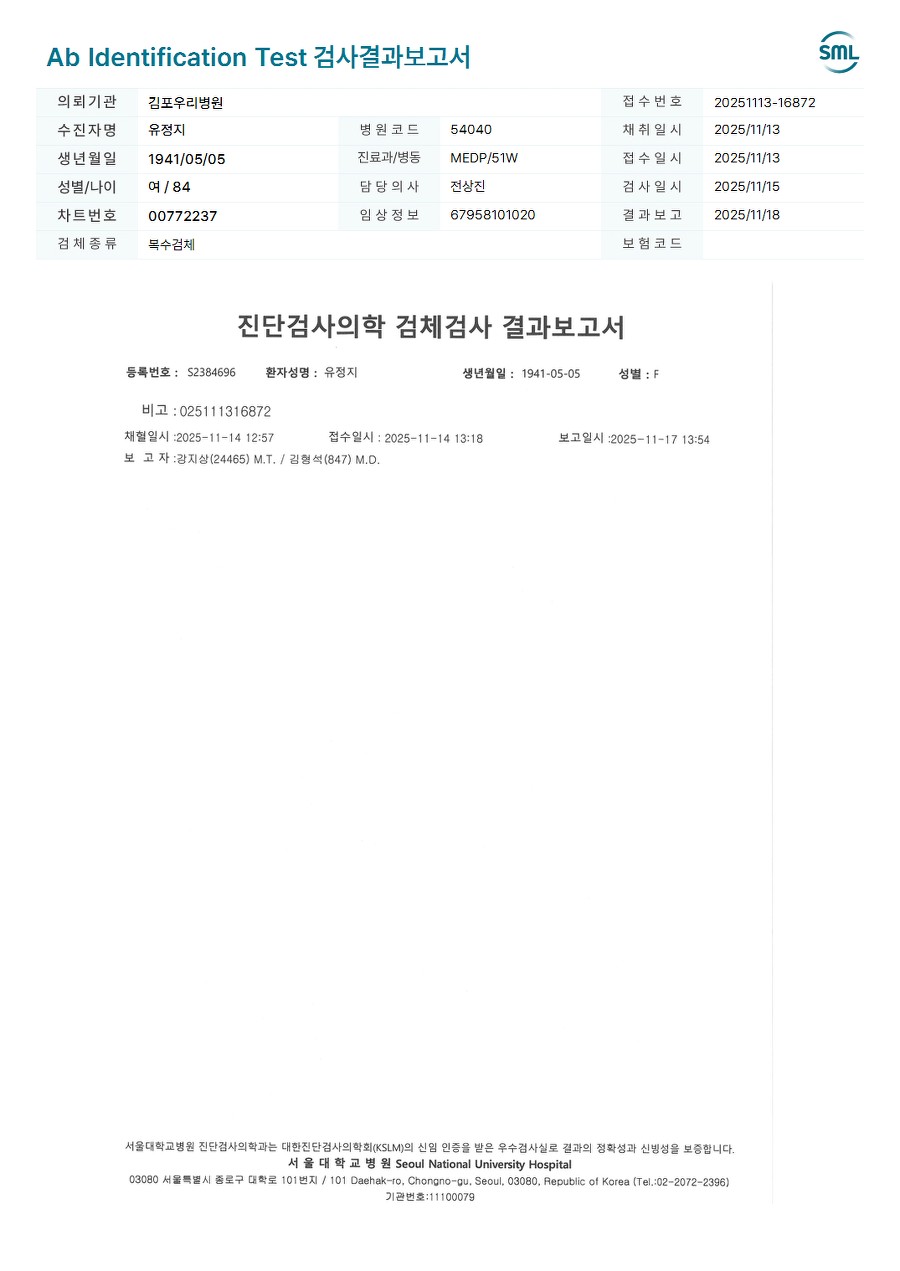 Ab Identification Test 검사결과보고서

SML

| 의뢰기관 | 김포우리병원 | | | 접수번호 | 20251113-16872 |
|---|---|---|---|---|---|
| 수진자명 | 유정지 | 병원코드 | 54040 | 채취일시 | 2025/11/13 |
| 생년월일 | 1941/05/05 | 진료과/병동 | MEDP/51W | 접수일시 | 2025/11/13 |
| 성별/나이 | 여 / 84 | 담당의사 | 전상진 | 검사일시 | 2025/11/15 |
| 차트번호 | 00772237 | 임상정보 | 67958101020 | 결과보고 | 2025/11/18 |
| 검체종류 | 복수검체 | | | 보험코드 | |

진단검사의학 검체검사 결과보고서

등록번호 : S2384696 환자성명 : 유정지 생년월일 : 1941-05-05 성별 : F

비고 : 025111316872

채혈일시 :2025-11-14 12:57 접수일시 : 2025-11-14 13:18 보고일시 :2025-11-17 13:54

보 고 자 :강지상(24465) M.T. / 김형석(847) M.D.

서울대학교병원 진단검사의학과는 대한진단검사의학회(KSLM)의 신임 인증을 받은 우수검사실로 결과의 정확성과 신빙성을 보증합니다.

서 울 대 학 교 병 원 Seoul National University Hospital

03080 서울특별시 종로구 대학로 101번지 / 101 Daehak-ro, Chongno-gu, Seoul, 03080, Republic of Korea (Tel.:02-2072-2396)

기관번호:11100079